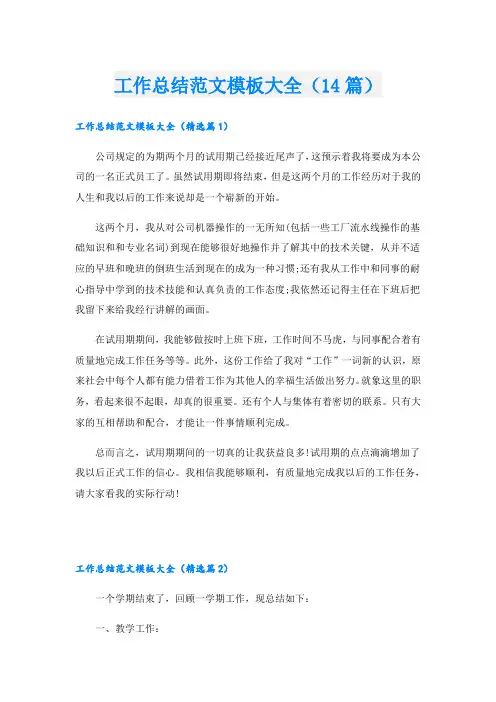 工作总结范文模板大全（14篇）

工作总结范文模板大全（精选篇1）

公司规定的为期两个月的试用期已经接近尾声了，这预示着我将要成为本公司的一名正式员工了。虽然试用期即将结束，但是这两个月的工作经历对于我的人生和我以后的工作来说却是一个崭新的开始。

这两个月，我从对公司机器操作的一无所知(包括一些工厂流水线操作的基础知识和和专业名词)到现在能够很好地操作并了解其中的技术关键，从并不适应的早班和晚班的倒班生活到现在的成为一种习惯；还有我从工作中和同事的耐心指导中学到的技术技能和认真负责的工作态度；我依然还记得主任在下班后把我留下来给我经行讲解的画面。

在试用期期间，我能够做按时上班下班，工作时间不马虎，与同事配合着有质量地完成工作任务等等。此外，这份工作给了我对“工作”一词新的认识，原来社会中每个人都有能力借着工作为其他人的幸福生活做出努力。就象这里的职务，看起来很不起眼，却真的很重要。还有个人与集体有着密切的联系。只有大家的互相帮助和配合，才能让一件事情顺利完成。

总而言之，试用期期间的一切真的让我获益良多!试用期的点点滴滴增加了我以后正式工作的信心。我相信我能够顺利，有质量地完成我以后的工作任务，请大家看我的实际行动!

工作总结范文模板大全（精选篇2）

一个学期结束了，回顾一学期工作，现总结如下：

一、教学工作：